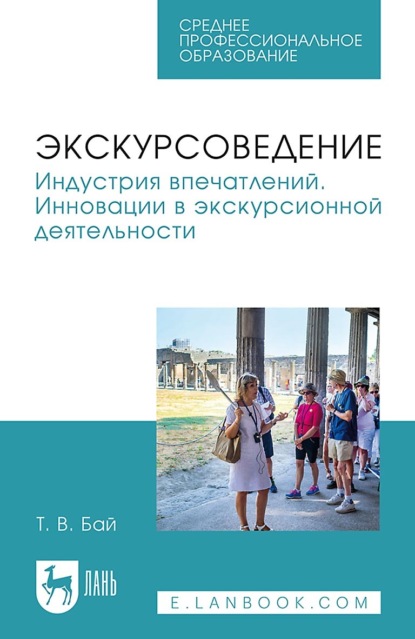 СРЕДНЕЕ
ПРОФЕССИОНАЛЬНОЕ
ОБРАЗОВАНИЕ

ЭКСКУРСОВЕДЕНИЕ
Индустрия впечатлений. Инновации в экскурсионной деятельности

Т. В. Бай

ЛАНЬ

E.LANBOOK.COM